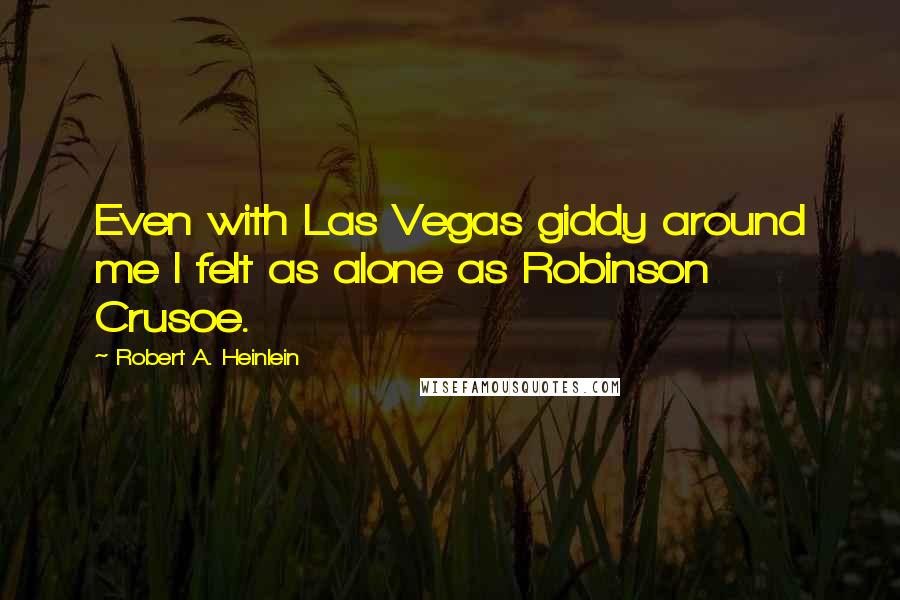 Even with Las Vegas giddy around me I felt as alone as Robinson Crusoe.

~ Robert A. Heinlein

WISEFAMOUSQUOTES.COM